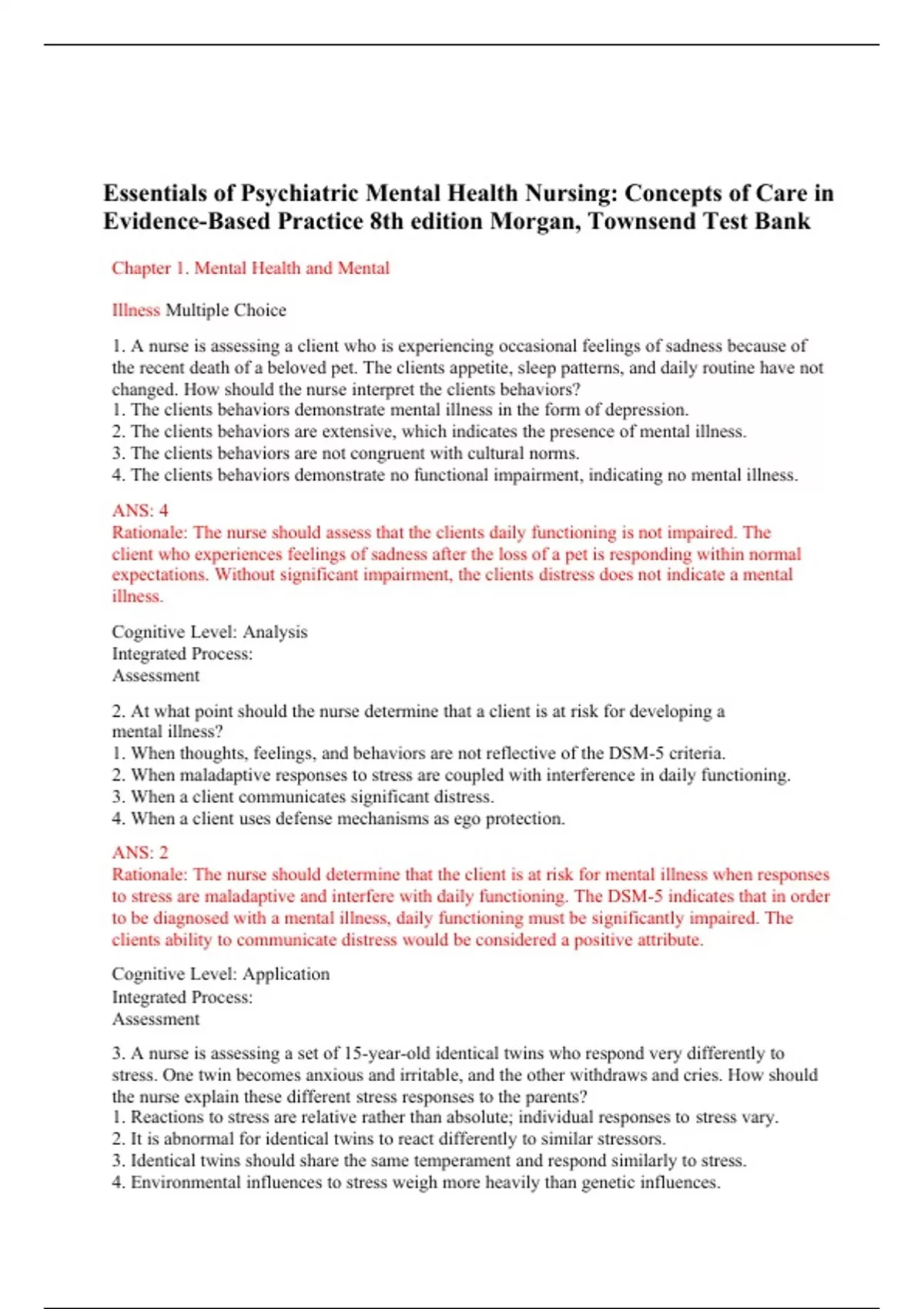 Essentials of Psychiatric Mental Health Nursing: Concepts of Care in Evidence-Based Practice 8th edition Morgan, Townsend Test Bank

Chapter 1. Mental Health and Mental

Illness Multiple Choice

1. A nurse is assessing a client who is experiencing occasional feelings of sadness because of the recent death of a beloved pet. The clients appetite, sleep patterns, and daily routine have not changed. How should the nurse interpret the clients behaviors?
1. The clients behaviors demonstrate mental illness in the form of depression.
2. The clients behaviors are extensive, which indicates the presence of mental illness.
3. The clients behaviors are not congruent with cultural norms.
4. The clients behaviors demonstrate no functional impairment, indicating no mental illness.

ANS: 4
Rationale: The nurse should assess that the clients daily functioning is not impaired. The client who experiences feelings of sadness after the loss of a pet is responding within normal expectations. Without significant impairment, the clients distress does not indicate a mental illness.

Cognitive Level: Analysis
Integrated Process:
Assessment

2. At what point should the nurse determine that a client is at risk for developing a mental illness?
1. When thoughts, feelings, and behaviors are not reflective of the DSM-5 criteria.
2. When maladaptive responses to stress are coupled with interference in daily functioning.
3. When a client communicates significant distress.
4. When a client uses defense mechanisms as ego protection.

ANS: 2
Rationale: The nurse should determine that the client is at risk for mental illness when responses to stress are maladaptive and interfere with daily functioning. The DSM-5 indicates that in order to be diagnosed with a mental illness, daily functioning must be significantly impaired. The clients ability to communicate distress would be considered a positive attribute.

Cognitive Level: Application
Integrated Process:
Assessment

3. A nurse is assessing a set of 15-year-old identical twins who respond very differently to stress. One twin becomes anxious and irritable, and the other withdraws and cries. How should the nurse explain these different stress responses to the parents?
1. Reactions to stress are relative rather than absolute; individual responses to stress vary.
2. It is abnormal for identical twins to react differently to similar stressors.
3. Identical twins should share the same temperament and respond similarly to stress.
4. Environmental influences to stress weigh more heavily than genetic influences.